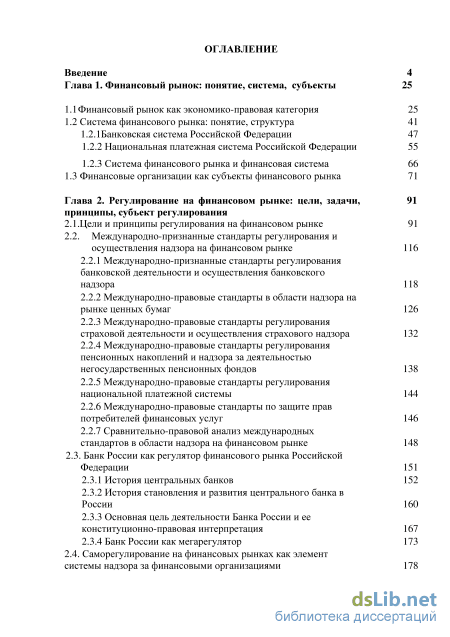 ОГЛАВЛЕНИЕ

Введение 4
Глава 1. Финансовый рынок: понятие, система, субъекты 25

1.1Финансовый рынок как экономико-правовая категория 25
1.2 Система финансового рынка: понятие, структура 41
1.2.1Банковская система Российской Федерации 47
1.2.2 Национальная платежная система Российской Федерации 55
1.2.3 Система финансового рынка и финансовая система 66
1.3 Финансовые организации как субъекты финансового рынка 71

Глава 2. Регулирование на финансовом рынке: цели, задачи, принципы, субъект регулирования 91
2.1.Цели и принципы регулирования на финансовом рынке 91
2.2. Международно-признанные стандарты регулирования и осуществления надзора на финансовом рынке 116
2.2.1 Международно-признанные стандарты регулирования банковской деятельности и осуществления банковского надзора 118
2.2.2 Международно-правовые стандарты в области надзора на рынке ценных бумаг 126
2.2.3 Международно-правовые стандарты регулирования страховой деятельности и осуществления страхового надзора 132
2.2.4 Международно-правовые стандарты регулирования пенсионных накоплений и надзора за деятельностью негосударственных пенсионных фондов 138
2.2.5 Международно-правовые стандарты регулирования национальной платежной системы 144
2.2.6 Международно-правовые стандарты по защите прав потребителей финансовых услуг 146
2.2.7 Сравнительно-правовой анализ международных стандартов в области надзора на финансовом рынке 148
2.3. Банк России как регулятор финансового рынка Российской Федерации 151
2.3.1 История центральных банков 152
2.3.2 История становления и развития центрального банка в России 160
2.3.3 Основная цель деятельности Банка России и ее конституционно-правовая интерпретация 167
2.3.4 Банк России как мегарегулятор 173
2.4. Саморегулирование на финансовых рынках как элемент системы надзора за финансовыми организациями 178

dsLib.net
библиотека диссертаций